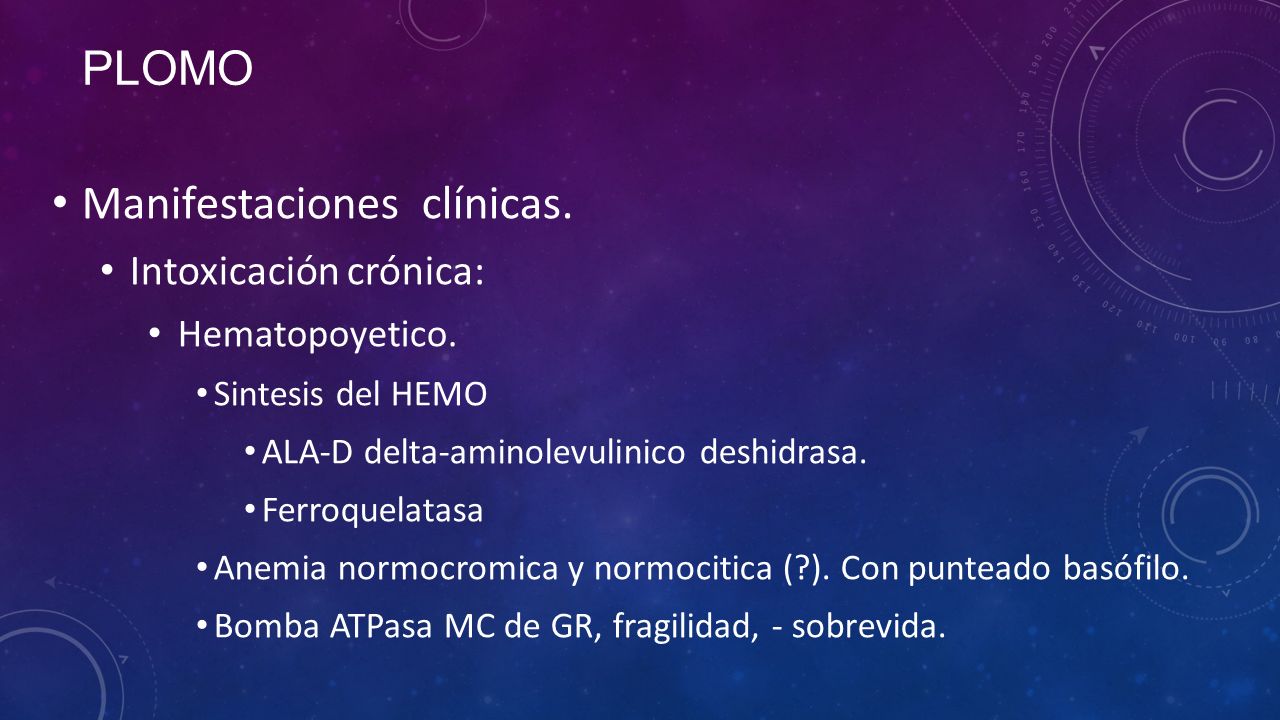 PLOMO

• Manifestaciones clínicas.

• Intoxicación crónica:

• Hematopoyetico.

• Sintesis del HEMO

• ALA-D delta-aminolevulinico deshidrasa.

• Ferroquelatasa

• Anemia normocromica y normocitica (?). Con punteado basófilo.

• Bomba ATPasa MC de GR, fragilidad, - sobrevida.